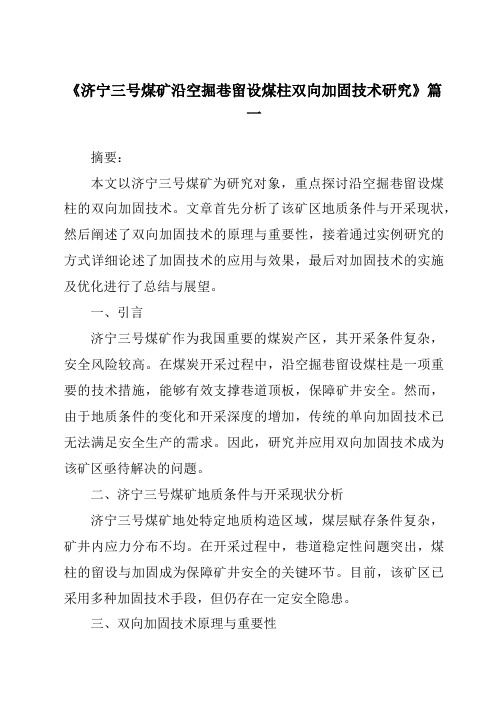 《济宁三号煤矿沿空掘巷留设煤柱双向加固技术研究》篇一

摘要：

本文以济宁三号煤矿为研究对象，重点探讨沿空掘巷留设煤柱的双向加固技术。文章首先分析了该矿区地质条件与开采现状，然后阐述了双向加固技术的原理与重要性，接着通过实例研究的方式详细论述了加固技术的应用与效果，最后对加固技术的实施及优化进行了总结与展望。

一、引言

济宁三号煤矿作为我国重要的煤炭产区，其开采条件复杂，安全风险较高。在煤炭开采过程中，沿空掘巷留设煤柱是一项重要的技术措施，能够有效支撑巷道顶板，保障矿井安全。然而，由于地质条件的变化和开采深度的增加，传统的单向加固技术已无法满足安全生产的需求。因此，研究并应用双向加固技术成为该矿区亟待解决的问题。

二、济宁三号煤矿地质条件与开采现状分析

济宁三号煤矿地处特定地质构造区域，煤层赋存条件复杂，矿井内应力分布不均。在开采过程中，巷道稳定性问题突出，煤柱的留设与加固成为保障矿井安全的关键环节。目前，该矿区已采用多种加固技术手段，但仍存在一定安全隐患。

三、双向加固技术原理与重要性